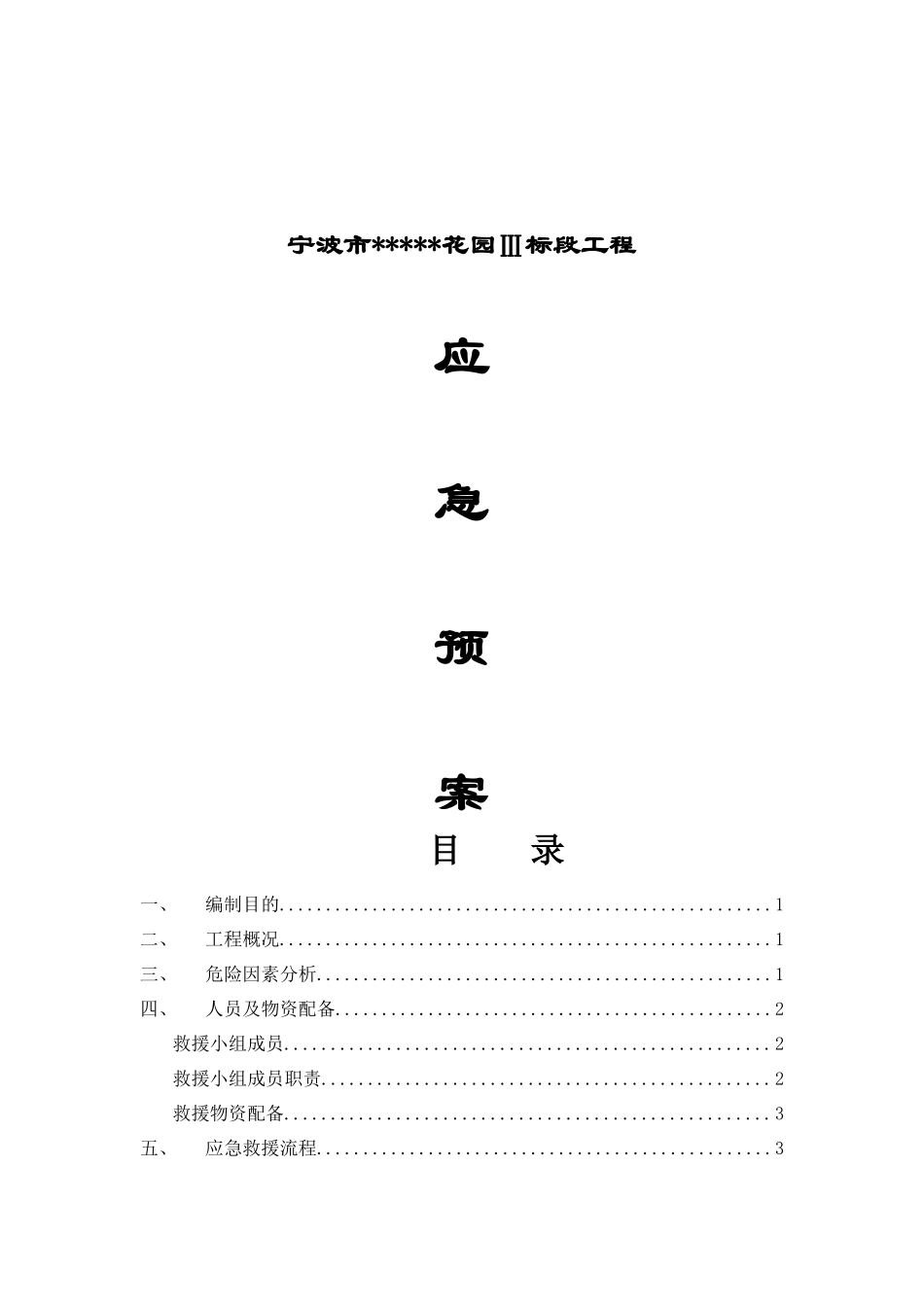 宁波市*****花园Ⅲ标段工程

应

急

预

案

目 录

一、 编制目的....................................................1

二、 工程概况....................................................1

三、 危险因素分析................................................1

四、 人员及物资配备..............................................2

救援小组成员....................................................2

救援小组成员职责................................................2

救援物资配备....................................................3

五、 应急救援流程................................................3